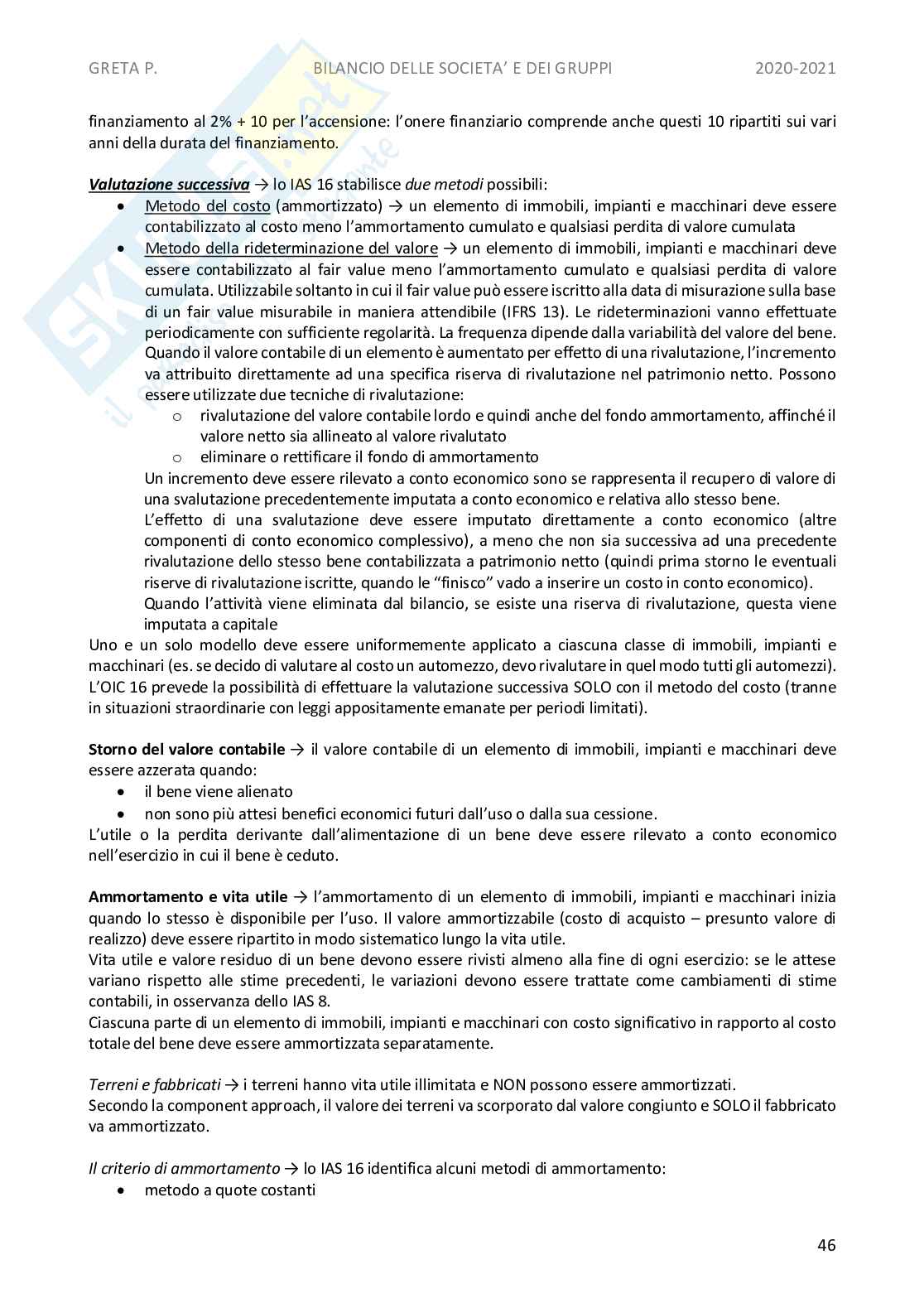 GRETA P.	BILANCIO DELLE SOCIETA' E DEI GRUPPI	2020-2021

finanziamento al 2% + 10 per l'accensione: l'onere finanziario comprende anche questi 10 ripartiti sui vari anni della durata del finanziamento.

Valutazione successiva → lo IAS 16 stabilisce due metodi possibili:
• Metodo del costo (ammortizzato) → un elemento di immobili, impianti e macchinari deve essere contabilizzato al costo meno l'ammortamento cumulato e qualsiasi perdita di valore cumulata
• Metodo della rideterminazione del valore → un elemento di immobili, impianti e macchinari deve essere contabilizzato al fair value meno l'ammortamento cumulato e qualsiasi perdita di valore cumulata. Utilizzabile soltanto in cui il fair value può essere iscritto alla data di misurazione sulla base di un fair value misurabile in maniera attendibile (IFRS 13). Le rideterminazioni vanno effettuate periodicamente con sufficiente regolarità. La frequenza dipende dalla variabilità del valore del bene. Quando il valore contabile di un elemento è aumentato per effetto di una rivalutazione, l'incremento va attribuito direttamente ad una specifica riserva di rivalutazione nel patrimonio netto. Possono essere utilizzate due tecniche di rivalutazione:
o rivalutazione del valore contabile lordo e quindi anche del fondo ammortamento, affinché il valore netto sia allineato al valore rivalutato
o eliminare o rettificare il fondo di ammortamento
Un incremento deve essere rilevato a conto economico sono se rappresenta il recupero di valore di una svalutazione precedentemente imputata a conto economico e relativa allo stesso bene.
L'effetto di una svalutazione deve essere imputato direttamente a conto economico (altre componenti di conto economico complessivo), a meno che non sia successiva ad una precedente rivalutazione dello stesso bene contabilizzata a patrimonio netto (quindi prima storno le eventuali riserve di rivalutazione iscritte, quando le "finisco" vado a inserire un costo in conto economico).
Quando l'attività viene eliminata dal bilancio, se esiste una riserva di rivalutazione, questa viene imputata a capitale
Uno e un solo modello deve essere uniformemente applicato a ciascuna classe di immobili, impianti e macchinari (es. se decido di valutare al costo un automezzo, devo rivalutare in quel modo tutti gli automezzi).
L'OIC 16 prevede la possibilità di effettuare la valutazione successiva SOLO con il metodo del costo (tranne in situazioni straordinarie con leggi appositamente emanate per periodi limitati).

Storno del valore contabile → il valore contabile di un elemento di immobili, impianti e macchinari deve essere azzerata quando:
• il bene viene alienato
• non sono più attesi benefici economici futuri dall'uso o dalla sua cessione.
L'utile o la perdita derivante dall'alimentazione di un bene deve essere rilevato a conto economico nell'esercizio in cui il bene è ceduto.

Ammortamento e vita utile → l'ammortamento di un elemento di immobili, impianti e macchinari inizia quando lo stesso è disponibile per l'uso. Il valore ammortizzabile (costo di acquisto – presunto valore di realizzo) deve essere ripartito in modo sistematico lungo la vita utile.
Vita utile e valore residuo di un bene devono essere rivisti almeno alla fine di ogni esercizio: se le attese variano rispetto alle stime precedenti, le variazioni devono essere trattate come cambiamenti di stime contabili, in osservanza dello IAS 8.
Ciascuna parte di un elemento di immobili, impianti e macchinari con costo significativo in rapporto al costo totale del bene deve essere ammortizzata separatamente.

Terreni e fabbricati → i terreni hanno vita utile illimitata e NON possono essere ammortizzati.
Secondo la component approach, il valore dei terreni va scorporato dal valore congiunto e SOLO il fabbricato va ammortizzato.

Il criterio di ammortamento → lo IAS 16 identifica alcuni metodi di ammortamento:
• metodo a quote costanti

46